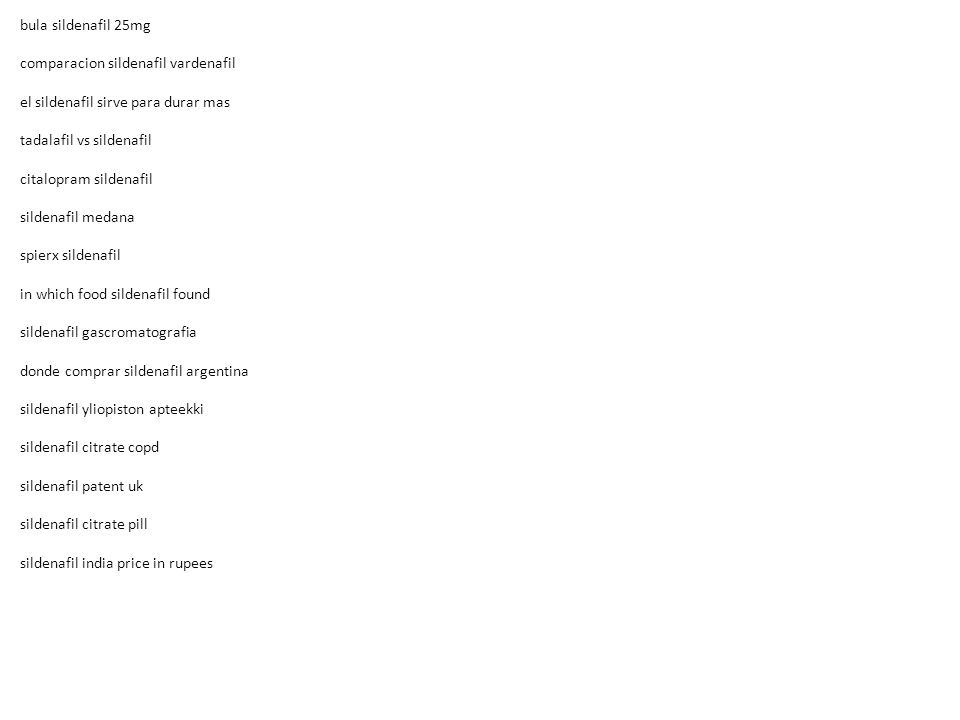 bula sildenafil 25mg

comparacion sildenafil vardenafil

el sildenafil sirve para durar mas

tadalafil vs sildenafil

citalopram sildenafil

sildenafil medana

spierx sildenafil

in which food sildenafil found

sildenafil gascromatografia

donde comprar sildenafil argentina

sildenafil yliopiston apteekki

sildenafil citrate copd

sildenafil patent uk

sildenafil citrate pill

sildenafil india price in rupees